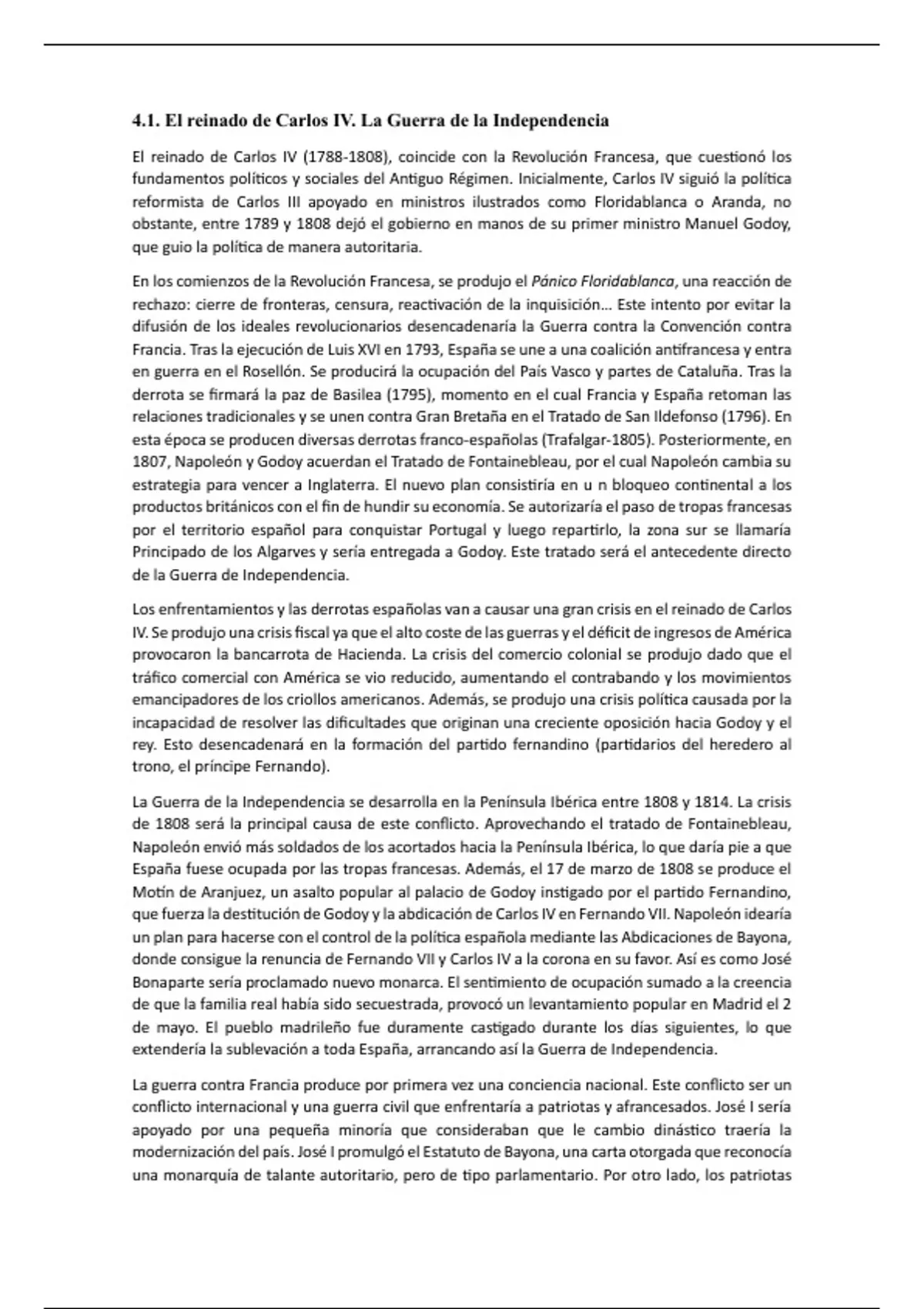 4.1. El reinado de Carlos IV. La Guerra de la Independencia

El reinado de Carlos IV (1788-1808), coincide con la Revolución Francesa, que cuestionó los fundamentos políticos y sociales del Antiguo Régimen. Inicialmente, Carlos IV siguió la política reformista de Carlos III apoyado en ministros ilustrados como Floridablanca o Aranda, no obstante, entre 1789 y 1808 dejó el gobierno en manos de su primer ministro Manuel Godoy, que guio la política de manera autoritaria.

En los comienzos de la Revolución Francesa, se produjo el Pánico Floridablanca, una reacción de rechazo: cierre de fronteras, censura, reactivación de la inquisición… Este intento por evitar la difusión de los ideales revolucionarios desencadenaría la Guerra contra la Convención contra Francia. Tras la ejecución de Luis XVI en 1793, España se une a una coalición antifrancesa y entra en guerra en el Rosellón. Se producirá la ocupación del País Vasco y partes de Cataluña. Tras la derrota se firmará la paz de Basilea (1795), momento en el cual Francia y España retoman las relaciones tradicionales y se unen contra Gran Bretaña en el Tratado de San Ildefonso (1796). En esta época se producen diversas derrotas franco-españolas (Trafalgar-1805). Posteriormente, en 1807, Napoleón y Godoy acuerdan el Tratado de Fontainebleau, por el cual Napoleón cambia su estrategia para vencer a Inglaterra. El nuevo plan consistiría en u n bloqueo continental a los productos británicos con el fin de hundir su economía. Se autorizaría el paso de tropas francesas por el territorio español para conquistar Portugal y luego repartirlo, la zona sur se llamaría Principado de los Algarves y sería entregada a Godoy. Este tratado será el antecedente directo de la Guerra de Independencia.

Los enfrentamientos y las derrotas españolas van a causar una gran crisis en el reinado de Carlos IV. Se produjo una crisis fiscal ya que el alto coste de las guerras y el déficit de ingresos de América provocaron la bancarrota de Hacienda. La crisis del comercio colonial se produjo dado que el tráfico comercial con América se vio reducido, aumentando el contrabando y los movimientos emancipadores de los criollos americanos. Además, se produjo una crisis política causada por la incapacidad de resolver las dificultades que originan una creciente oposición hacia Godoy y el rey. Esto desencadenará en la formación del partido fernandino (partidarios del heredero al trono, el príncipe Fernando).

La Guerra de la Independencia se desarrolla en la Península Ibérica entre 1808 y 1814. La crisis de 1808 será la principal causa de este conflicto. Aprovechando el tratado de Fontainebleau, Napoleón envió más soldados de los acortados hacia la Península Ibérica, lo que daría pie a que España fuese ocupada por las tropas francesas. Además, el 17 de marzo de 1808 se produce el Motín de Aranjuez, un asalto popular al palacio de Godoy instigado por el partido Fernandino, que fuerza la destitución de Godoy y la abdicación de Carlos IV en Fernando VII. Napoleón idearía un plan para hacerse con el control de la política española mediante las Abdicaciones de Bayona, donde consigue la renuncia de Fernando VII y Carlos IV a la corona en su favor. Así es como José Bonaparte sería proclamado nuevo monarca. El sentimiento de ocupación sumado a la creencia de que la familia real había sido secuestrada, provocó un levantamiento popular en Madrid el 2 de mayo. El pueblo madrileño fue duramente castigado durante los días siguientes, lo que extendería la sublevación a toda España, arrancando así la Guerra de Independencia.

La guerra contra Francia produce por primera vez una conciencia nacional. Este conflicto ser un conflicto internacional y una guerra civil que enfrentaría a patriotas y afrancesados. José I sería apoyado por una pequeña minoría que consideraban que le cambio dinástico traería la modernización del país. José I promulgó el Estatuto de Bayona, una carta otorgada que reconocía una monarquía de talante autoritario, pero de tipo parlamentario. Por otro lado, los patriotas